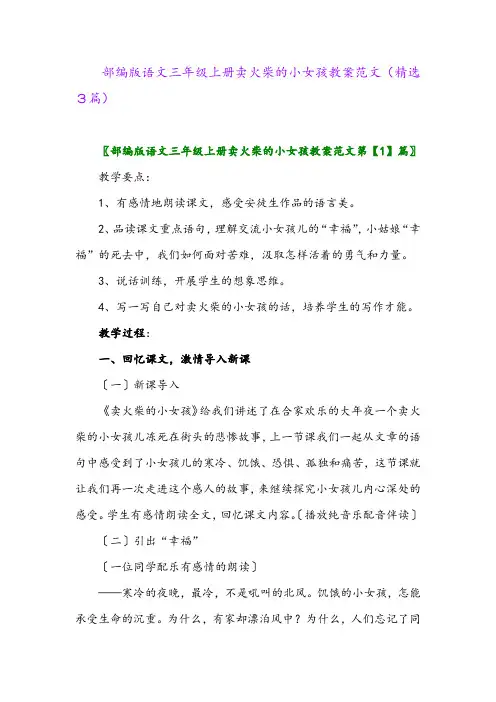 部编版语文三年级上册卖火柴的小女孩教案范文（精选3篇）

〖部编版语文三年级上册卖火柴的小女孩教案范文第【1】篇〗

教学要点：

1、有感情地朗读课文，感受安徒生作品的语言美。

2、品读课文重点语句，理解交流小女孩儿的“幸福”，小姑娘“幸福”的死去中，我们如何面对苦难，汲取怎样活着的勇气和力量。

3、说话训练，开展学生的想象思维。

4、写一写自己对卖火柴的小女孩的话，培养学生的写作才能。

教学过程：

一、回忆课文，激情导入新课

〔一〕新课导入

《卖火柴的小女孩》给我们讲述了在合家欢乐的大年夜一个卖火柴的小女孩儿冻死在街头的悲惨故事，上一节课我们一起从文章的语句中感受到了小女孩儿的寒冷、饥饿、恐惧、孤独和痛苦，这节课就让我们再一次走进这个感人的故事，来继续探究小女孩儿内心深处的感受。学生有感情朗读全文，回忆课文内容。〔播放纯音乐配音伴读〕

〔二〕引出“幸福”

〔一位同学配乐有感情的朗读〕

——寒冷的夜晚，最冷，不是吼叫的北风。饥饿的小女孩，怎能承受生命的沉重。为什么，有家却漂泊风中？为什么，人们忘记了同